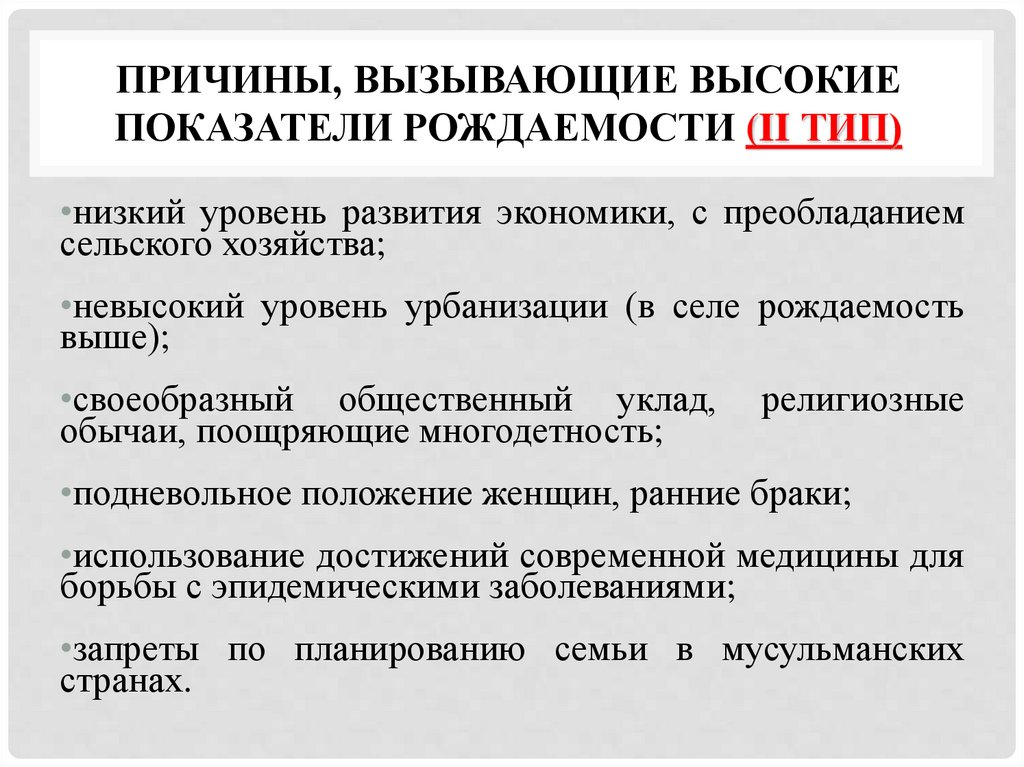 ПРИЧИНЫ, ВЫЗЫВАЮЩИЕ ВЫСОКИЕ ПОКАЗАТЕЛИ РОЖДАЕМОСТИ (II ТИП)

•низкий уровень развития экономики, с преобладанием сельского хозяйства;

•невысокий уровень урбанизации (в селе рождаемость выше);

•своеобразный общественный уклад, религиозные обычаи, поощряющие многодетность;

•подневольное положение женщин, ранние браки;

•использование достижений современной медицины для борьбы с эпидемическими заболеваниями;

•запреты по планированию семьи в мусульманских странах.